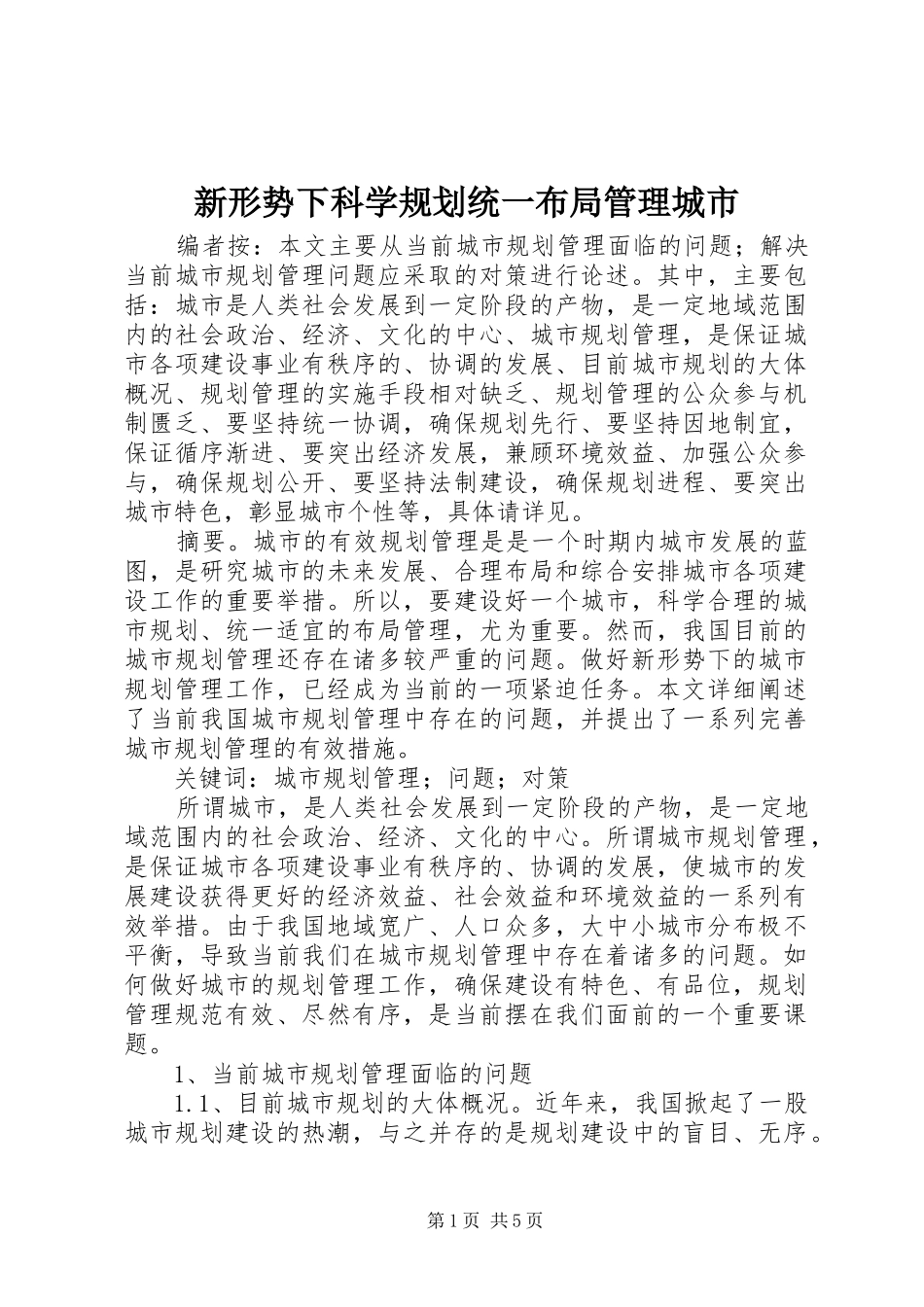 新形势下科学规划统一布局管理城市

编者按：本文主要从当前城市规划管理面临的问题；解决当前城市规划管理问题应采取的对策进行论述。其中，主要包括：城市是人类社会发展到一定阶段的产物，是一定地域范围内的社会政治、经济、文化的中心、城市规划管理，是保证城市各项建设事业有秩序的、协调的发展、目前城市规划的大体概况、规划管理的实施手段相对缺乏、规划管理的公众参与机制匮乏、要坚持统一协调，确保规划先行、要坚持因地制宜，保证循序渐进、要突出经济发展，兼顾环境效益、加强公众参与，确保规划公开、要坚持法制建设，确保规划进程、要突出城市特色，彰显城市个性等，具体请详见。

摘要。城市的有效规划管理是是一个时期内城市发展的蓝图，是研究城市的未来发展、合理布局和综合安排城市各项建设工作的重要举措。所以，要建设好一个城市，科学合理的城市规划、统一适宜的布局管理，尤为重要。然而，我国目前的城市规划管理还存在诸多较严重的问题。做好新形势下的城市规划管理工作，已经成为当前的一项紧迫任务。本文详细阐述了当前我国城市规划管理中存在的问题，并提出了一系列完善城市规划管理的有效措施。

关键词：城市规划管理；问题；对策

所谓城市，是人类社会发展到一定阶段的产物，是一定地域范围内的社会政治、经济、文化的中心。所谓城市规划管理，是保证城市各项建设事业有秩序的、协调的发展，使城市的发展建设获得更好的经济效益、社会效益和环境效益的一系列有效举措。由于我国地域宽广、人口众多，大中小城市分布极不平衡，导致当前我们在城市规划管理中存在着诸多的问题。如何做好城市的规划管理工作，确保建设有特色、有品位，规划管理规范有效、尽然有序，是当前摆在我们面前的一个重要课题。

1、当前城市规划管理面临的问题

1.1、目前城市规划的大体概况。近年来，我国掀起了一股城市规划建设的热潮，与之并存的是规划建设中的盲目、无序。

第1页 共5页